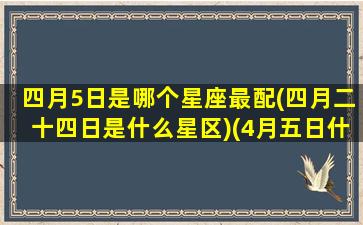 四月5日是哪个星座最配(四月二十四日是什么星区)(4月五日什